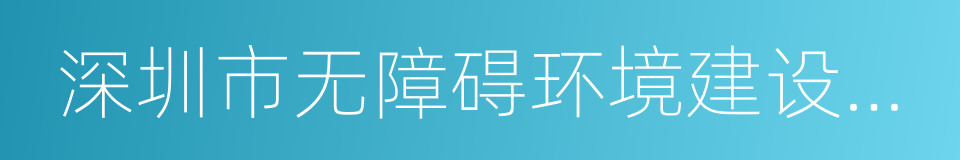 深圳市无障碍环境建设...